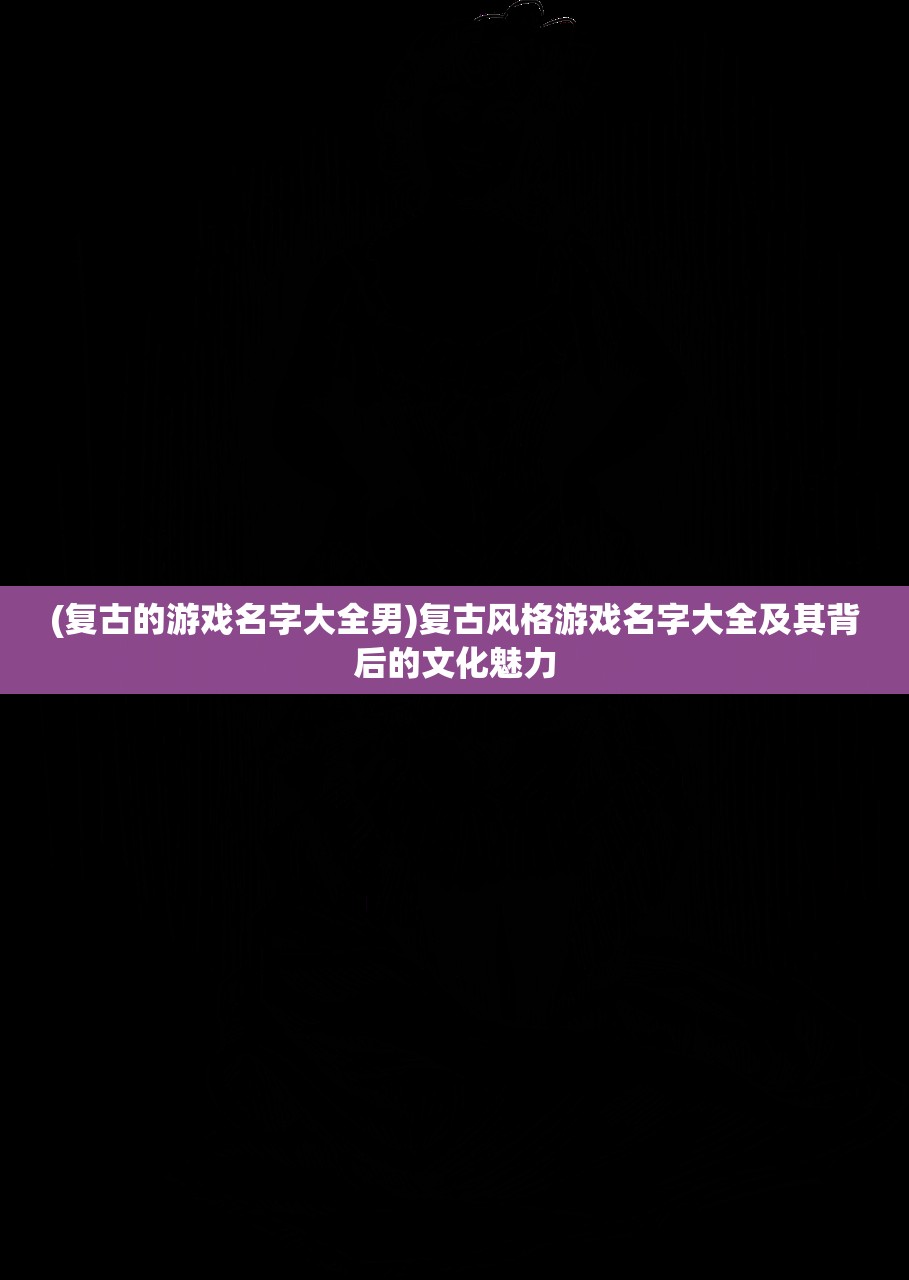 (复古的游戏名字大全男)复古风格游戏名字大全及其背后的文化魅力